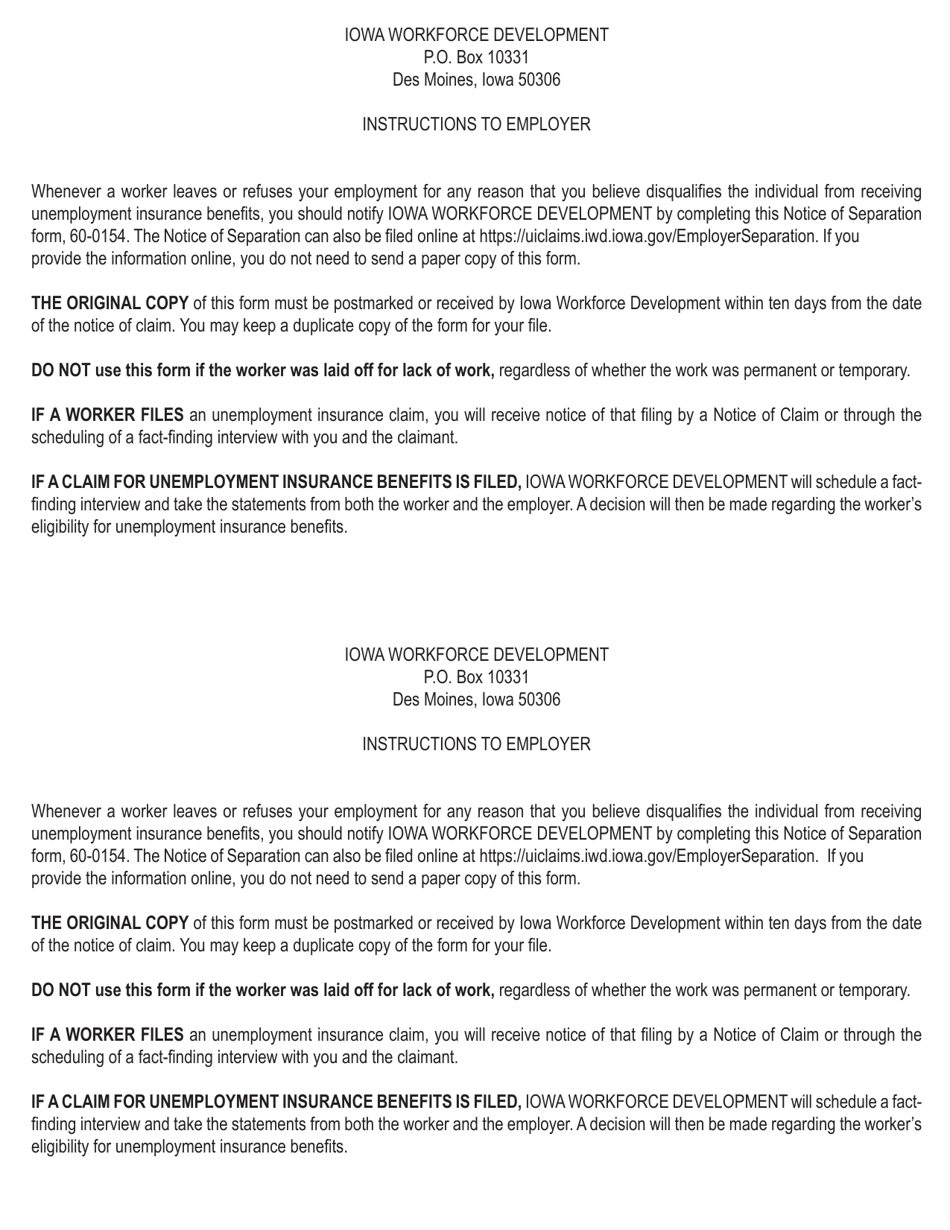 IOWA WORKFORCE DEVELOPMENT
P.O. Box 10331
Des Moines, Iowa 50306

INSTRUCTIONS TO EMPLOYER

Whenever a worker leaves or refuses your employment for any reason that you believe disqualifies the individual from receiving unemployment insurance benefits, you should notify IOWA WORKFORCE DEVELOPMENT by completing this Notice of Separation form, 60-0154. The Notice of Separation can also be filed online at https://uiclaims.iwd.iowa.gov/EmployerSeparation. If you provide the information online, you do not need to send a paper copy of this form.

THE ORIGINAL COPY of this form must be postmarked or received by Iowa Workforce Development within ten days from the date of the notice of claim. You may keep a duplicate copy of the form for your file.

DO NOT use this form if the worker was laid off for lack of work, regardless of whether the work was permanent or temporary.

IF A WORKER FILES an unemployment insurance claim, you will receive notice of that filing by a Notice of Claim or through the scheduling of a fact-finding interview with you and the claimant.

IF A CLAIM FOR UNEMPLOYMENT INSURANCE BENEFITS IS FILED, IOWA WORKFORCE DEVELOPMENT will schedule a fact-finding interview and take the statements from both the worker and the employer. A decision will then be made regarding the worker's eligibility for unemployment insurance benefits.

IOWA WORKFORCE DEVELOPMENT
P.O. Box 10331
Des Moines, Iowa 50306

INSTRUCTIONS TO EMPLOYER

Whenever a worker leaves or refuses your employment for any reason that you believe disqualifies the individual from receiving unemployment insurance benefits, you should notify IOWA WORKFORCE DEVELOPMENT by completing this Notice of Separation form, 60-0154. The Notice of Separation can also be filed online at https://uiclaims.iwd.iowa.gov/EmployerSeparation. If you provide the information online, you do not need to send a paper copy of this form.

THE ORIGINAL COPY of this form must be postmarked or received by Iowa Workforce Development within ten days from the date of the notice of claim. You may keep a duplicate copy of the form for your file.

DO NOT use this form if the worker was laid off for lack of work, regardless of whether the work was permanent or temporary.

IF A WORKER FILES an unemployment insurance claim, you will receive notice of that filing by a Notice of Claim or through the scheduling of a fact-finding interview with you and the claimant.

IF A CLAIM FOR UNEMPLOYMENT INSURANCE BENEFITS IS FILED, IOWA WORKFORCE DEVELOPMENT will schedule a fact-finding interview and take the statements from both the worker and the employer. A decision will then be made regarding the worker's eligibility for unemployment insurance benefits.